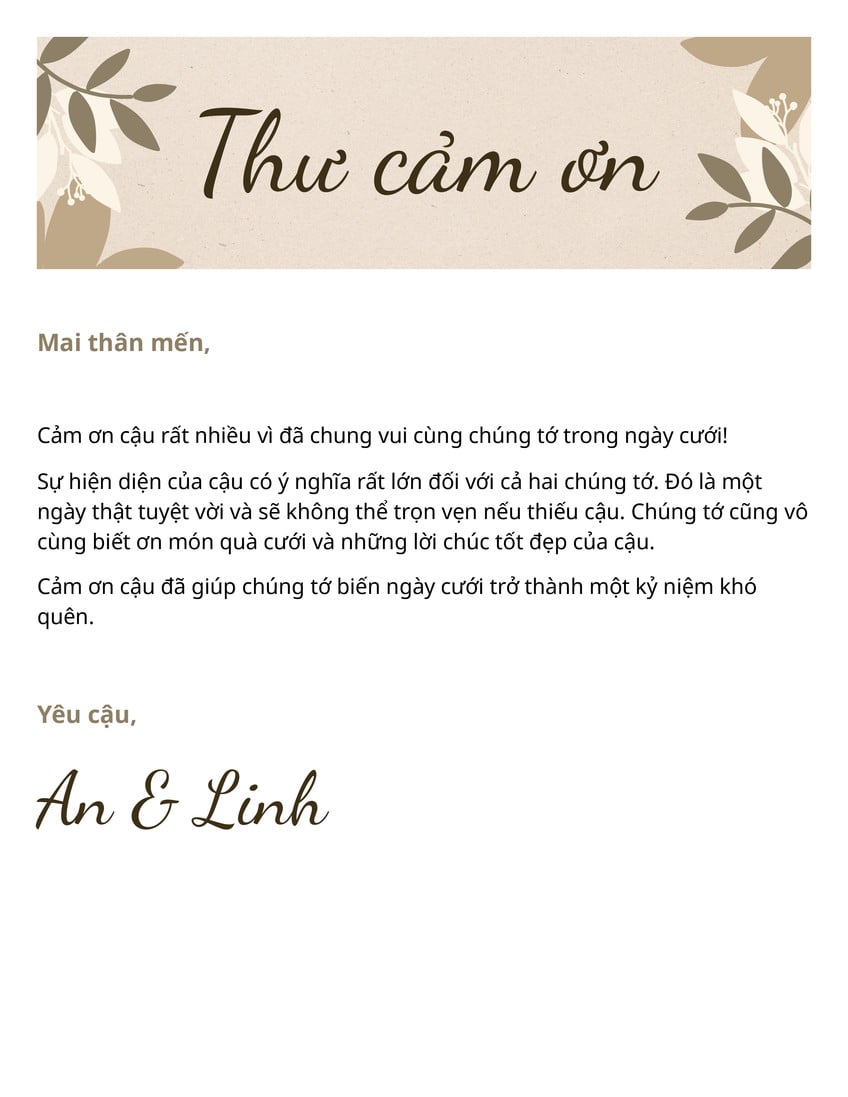 Thư cảm ơn

Mai thân mến,

Cảm ơn cậu rất nhiều vì đã chung vui cùng chúng tớ trong ngày cưới!

Sự hiện diện của cậu có ý nghĩa rất lớn đối với cả hai chúng tớ. Đó là một ngày thật tuyệt vời và sẽ không thể trọn vẹn nếu thiếu cậu. Chúng tớ cũng vô cùng biết ơn món quà cưới và những lời chúc tốt đẹp của cậu.

Cảm ơn cậu đã giúp chúng tớ biến ngày cưới trở thành một kỷ niệm khó quên.

Yêu cậu,

An & Linh